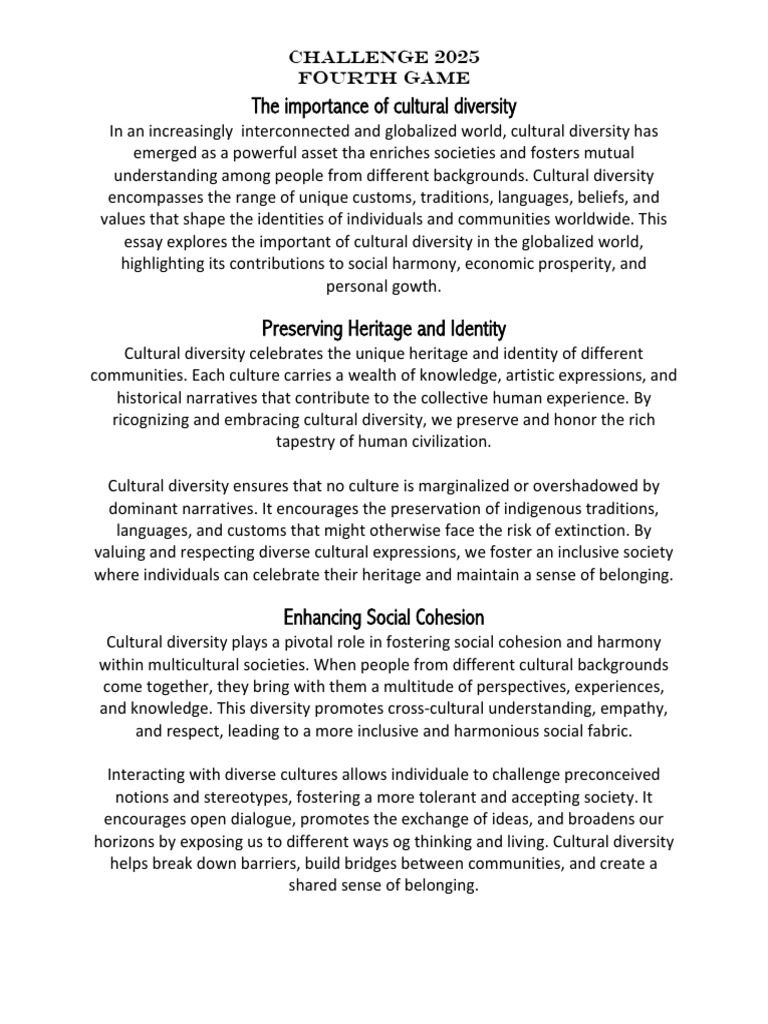 CHALLENGE 2025
FOURTH GAME

The importance of cultural diversity

In an increasingly interconnected and globalized world, cultural diversity has emerged as a powerful asset tha enriches societies and fosters mutual understanding among people from different backgrounds. Cultural diversity encompasses the range of unique customs, traditions, languages, beliefs, and values that shape the identities of individuals and communities worldwide. This essay explores the important of cultural diversity in the globalized world, highlighting its contributions to social harmony, economic prosperity, and personal gowth.

Preserving Heritage and Identity

Cultural diversity celebrates the unique heritage and identity of different communities. Each culture carries a wealth of knowledge, artistic expressions, and historical narratives that contribute to the collective human experience. By ricognizing and embracing cultural diversity, we preserve and honor the rich tapestry of human civilization.

Cultural diversity ensures that no culture is marginalized or overshadowed by dominant narratives. It encourages the preservation of indigenous traditions, languages, and customs that might otherwise face the risk of extinction. By valuing and respecting diverse cultural expressions, we foster an inclusive society where individuals can celebrate their heritage and maintain a sense of belonging.

Enhancing Social Cohesion

Cultural diversity plays a pivotal role in fostering social cohesion and harmony within multicultural societies. When people from different cultural backgrounds come together, they bring with them a multitude of perspectives, experiences, and knowledge. This diversity promotes cross-cultural understanding, empathy, and respect, leading to a more inclusive and harmonious social fabric.

Interacting with diverse cultures allows individuale to challenge preconceived notions and stereotypes, fostering a more tolerant and accepting society. It encourages open dialogue, promotes the exchange of ideas, and broadens our horizons by exposing us to different ways og thinking and living. Cultural diversity helps break down barriers, build bridges between communities, and create a shared sense of belonging.